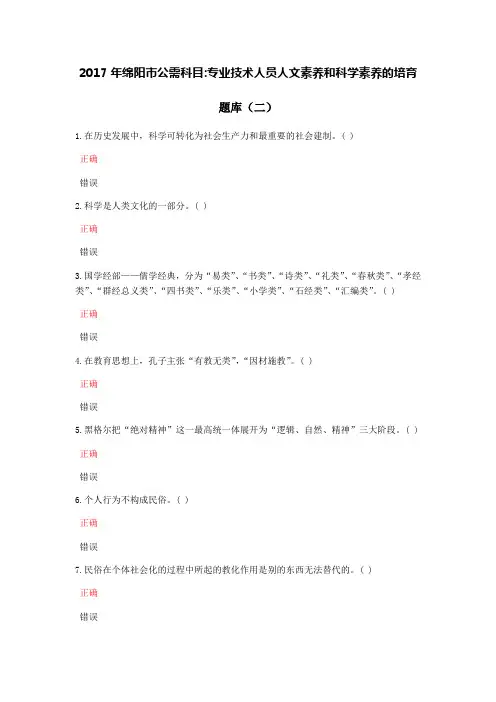 2017 年绵阳市公需科目:专业技术人员人文素养和科学素养的培育

题库（二）

1. 在历史发展中，科学可转化为社会生产力和最重要的社会建制。( )

正确

错误

2. 科学是人类文化的一部分。( )

正确

错误

3. 国学经部——儒学经典，分为“易类”、“书类”、“诗类”、“礼类”、“春秋类”、“孝经类”、“群经总义类”、“四书类”、“乐类”、“小学类”、“石经类”、“汇编类”。( )

正确

错误

4. 在教育思想上，孔子主张“有教无类”，“因材施教”。( )

正确

错误

5. 黑格尔把“绝对精神”这一最高统一体展开为“逻辑、自然、精神”三大阶段。( )

正确

错误

6. 个人行为不构成民俗。( )

正确

错误

7. 民俗在个体社会化的过程中所起的教化作用是别的东西无法替代的。( )

正确

错误